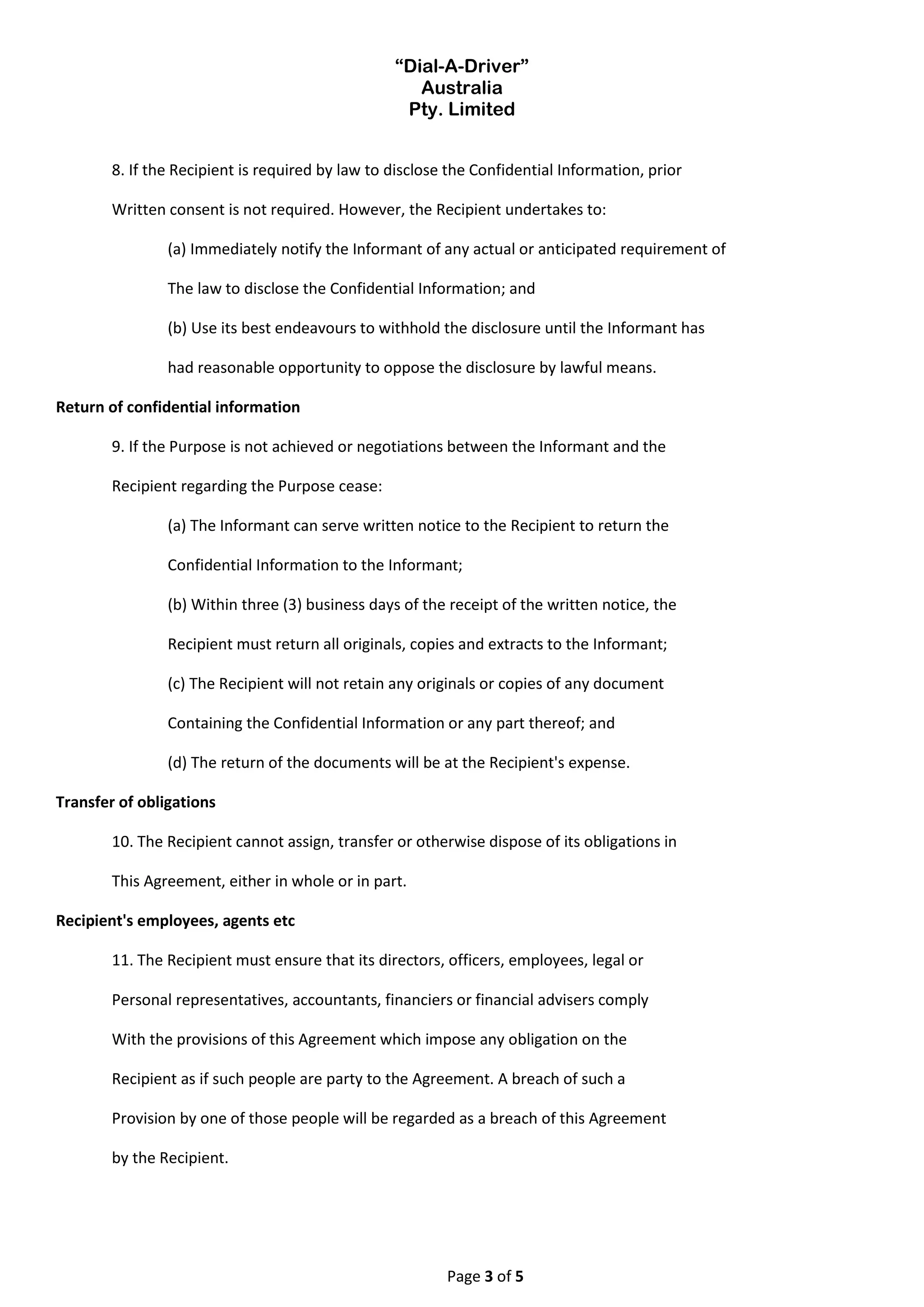 “Dial-A-Driver”
Australia
Pty. Limited

8. If the Recipient is required by law to disclose the Confidential Information, prior Written consent is not required. However, the Recipient undertakes to:

(a) Immediately notify the Informant of any actual or anticipated requirement of The law to disclose the Confidential Information; and

(b) Use its best endeavours to withhold the disclosure until the Informant has had reasonable opportunity to oppose the disclosure by lawful means.

Return of confidential information

9. If the Purpose is not achieved or negotiations between the Informant and the Recipient regarding the Purpose cease:

(a) The Informant can serve written notice to the Recipient to return the Confidential Information to the Informant;

(b) Within three (3) business days of the receipt of the written notice, the Recipient must return all originals, copies and extracts to the Informant;

(c) The Recipient will not retain any originals or copies of any document Containing the Confidential Information or any part thereof; and

(d) The return of the documents will be at the Recipient's expense.

Transfer of obligations

10. The Recipient cannot assign, transfer or otherwise dispose of its obligations in This Agreement, either in whole or in part.

Recipient's employees, agents etc

11. The Recipient must ensure that its directors, officers, employees, legal or Personal representatives, accountants, financiers or financial advisers comply With the provisions of this Agreement which impose any obligation on the Recipient as if such people are party to the Agreement. A breach of such a Provision by one of those people will be regarded as a breach of this Agreement by the Recipient.

Page 3 of 5